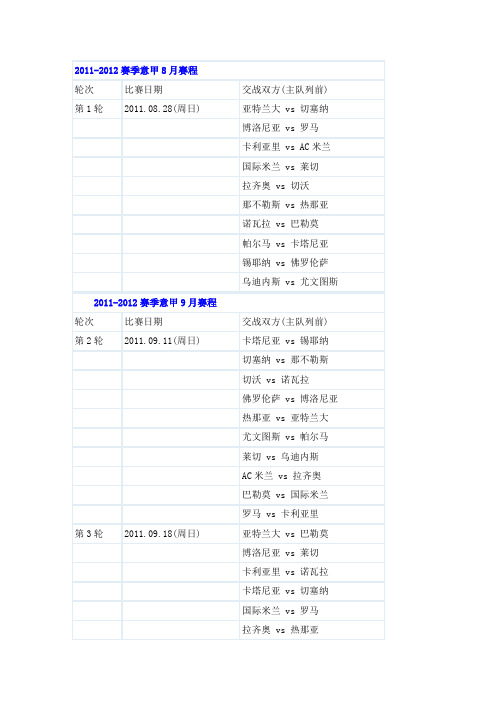 2011-2012 赛季意甲 8 月赛程

| 轮次 | 比赛日期 | 交战双方(主队列前) |
|---|---|---|
| 第 1 轮 | 2011.08.28(周日) | 亚特兰大 vs 切塞纳 |
| | | 博洛尼亚 vs 罗马 |
| | | 卡利亚里 vs AC 米兰 |
| | | 国际米兰 vs 莱切 |
| | | 拉齐奥 vs 切沃 |
| | | 那不勒斯 vs 热那亚 |
| | | 诺瓦拉 vs 巴勒莫 |
| | | 帕尔马 vs 卡塔尼亚 |
| | | 锡耶纳 vs 佛罗伦萨 |
| | | 乌迪内斯 vs 尤文图斯 |

2011-2012 赛季意甲 9 月赛程

| 轮次 | 比赛日期 | 交战双方(主队列前) |
|---|---|---|
| 第 2 轮 | 2011.09.11(周日) | 卡塔尼亚 vs 锡耶纳 |
| | | 切塞纳 vs 那不勒斯 |
| | | 切沃 vs 诺瓦拉 |
| | | 佛罗伦萨 vs 博洛尼亚 |
| | | 热那亚 vs 亚特兰大 |
| | | 尤文图斯 vs 帕尔马 |
| | | 莱切 vs 乌迪内斯 |
| | | AC 米兰 vs 拉齐奥 |
| | | 巴勒莫 vs 国际米兰 |
| | | 罗马 vs 卡利亚里 |
| 第 3 轮 | 2011.09.18(周日) | 亚特兰大 vs 巴勒莫 |
| | | 博洛尼亚 vs 莱切 |
| | | 卡利亚里 vs 诺瓦拉 |
| | | 卡塔尼亚 vs 切塞纳 |
| | | 国际米兰 vs 罗马 |
| | | 拉齐奥 vs 热那亚 |